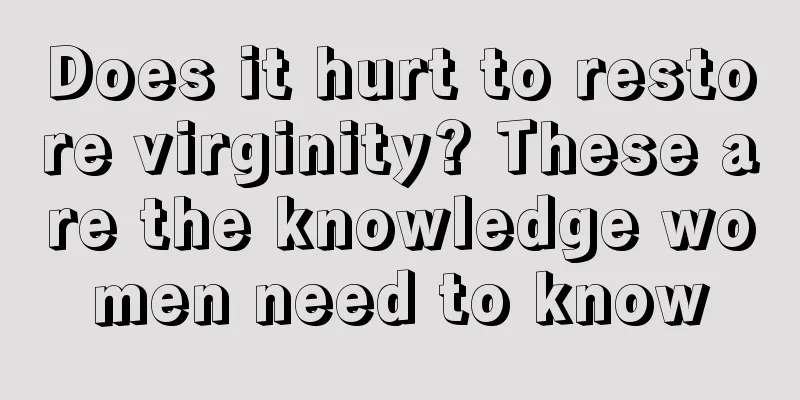 Does it hurt to restore virginity? These are the knowledge women need to know